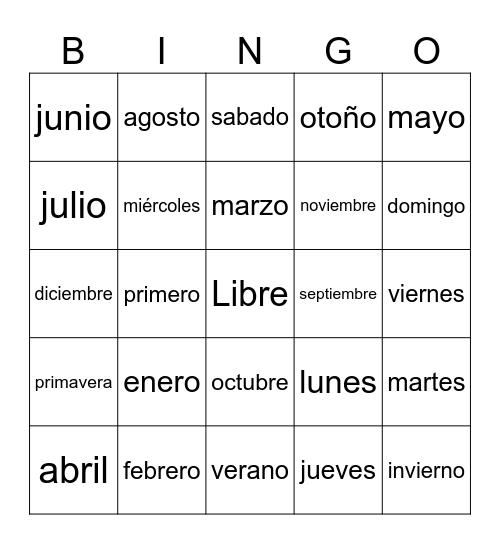 | B | I | N | G | O |
|---|---|---|---|---|
| junio | agosto | sabado | otoño | mayo |
| julio | miércoles | marzo | noviembre | domingo |
| diciembre | primero | Libre | septiembre | viernes |
| primavera | enero | octubre | lunes | martes |
| abril | febrero | verano | jueves | invierno |